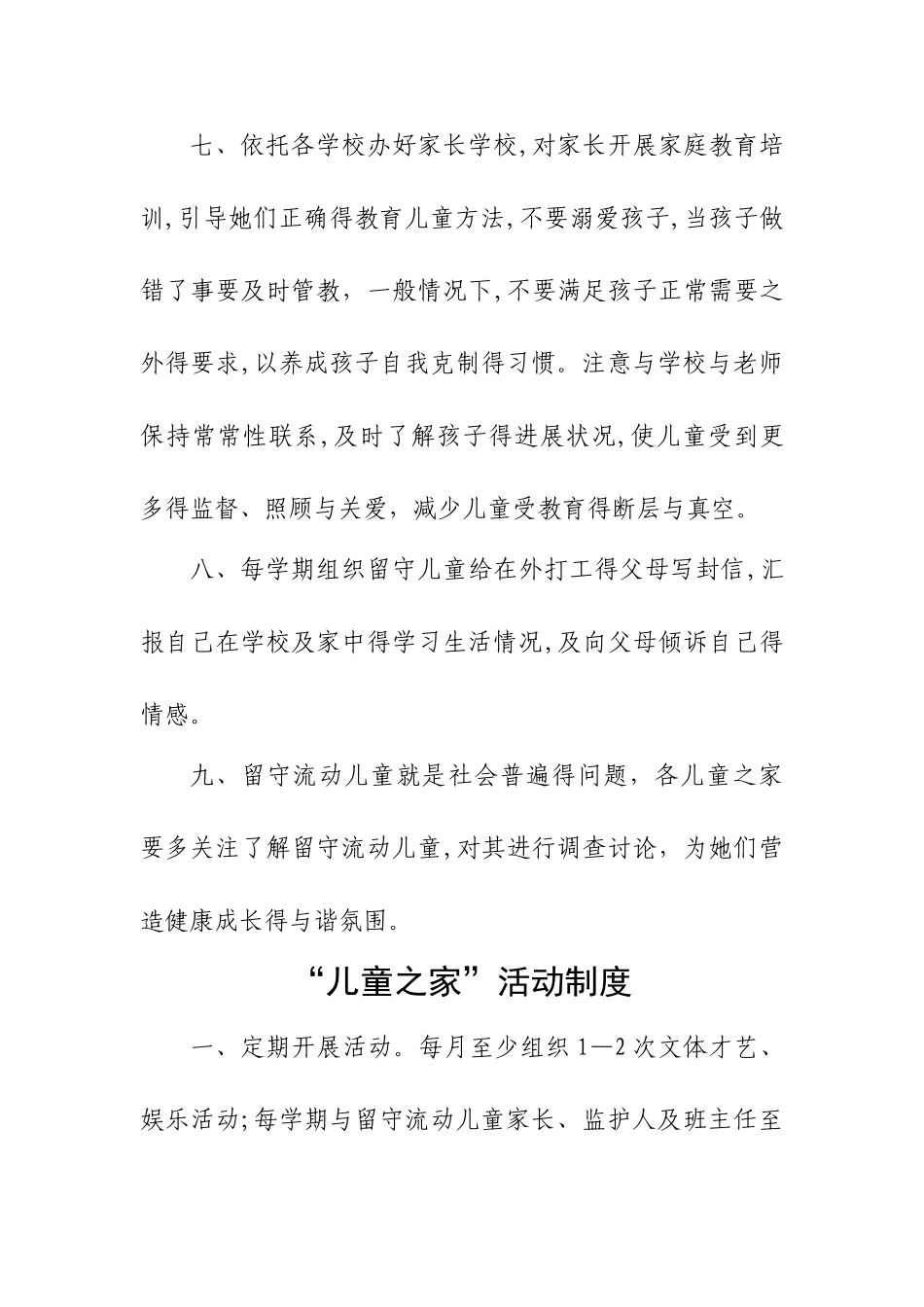 七、依托各学校办好家长学校,对家长开展家庭教育培训,引导她们正确得教育儿童方法,不要溺爱孩子,当孩子做错了事要及时管教，一般情况下,不要满足孩子正常需要之外得要求,以养成孩子自我克制得习惯。注意与学校与老师保持常常性联系,及时了解孩子得进展状况,使儿童受到更多得监督、照顾与关爱，减少儿童受教育得断层与真空。

八、每学期组织留守儿童给在外打工得父母写封信,汇报自己在学校及家中得学习生活情况,及向父母倾诉自己得情感。

九、留守流动儿童就是社会普遍得问题，各儿童之家要多关注了解留守流动儿童,对其进行调查讨论，为她们营造健康成长得与谐氛围。

“儿童之家”活动制度

一、定期开展活动。每月至少组织 1—2 次文体才艺、娱乐活动;每学期与留守流动儿童家长、监护人及班主任至